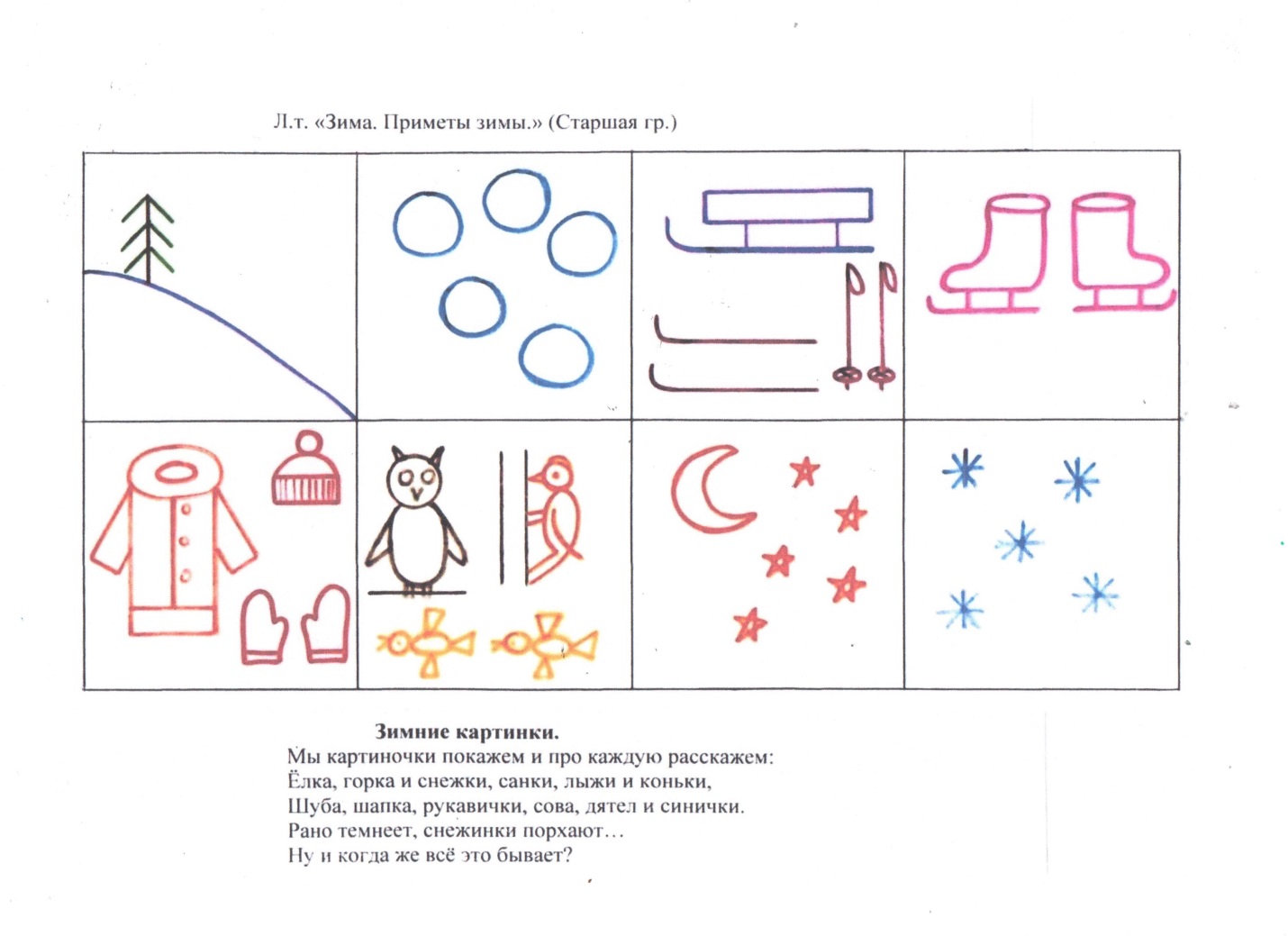 Л.т. «Зима. Приметы зимы.» (Старшая гр.)

**Зимние картинки.**

Мы картиночки покажем и про каждую расскажем:
Ёлка, горка и снежки, санки, лыжи и коньки,
Шуба, шапка, рукавички, сова, дятел и синички.
Рано темнеет, снежинки порхают…
Ну и когда же всё это бывает?